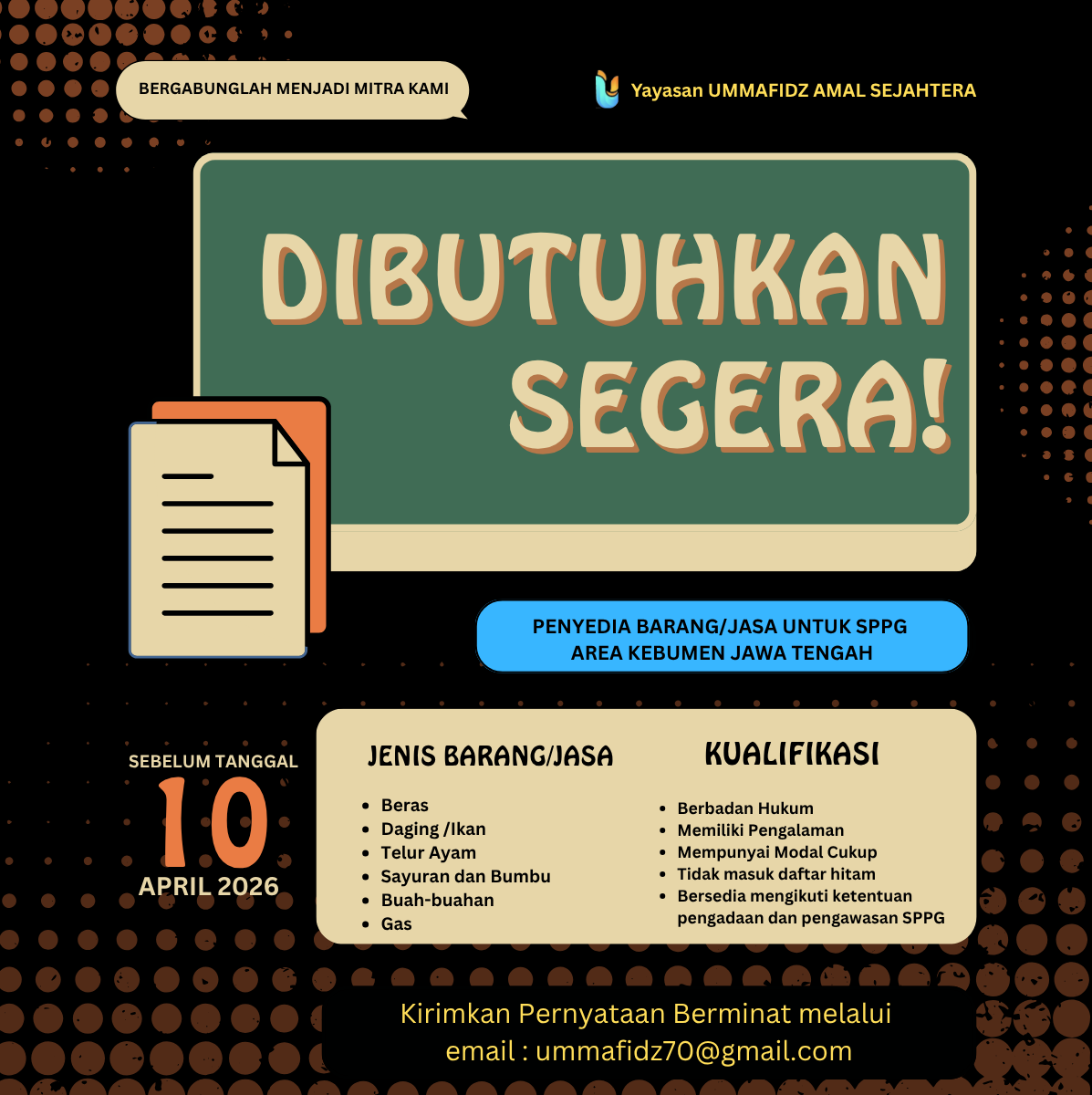 BERGABUNGLAH MENJADI MITRA KAMI

Yayasan UMMAFIDZ AMAL SEJAHTERA

DIBUTUHKAN SEGERA!

PENYEDIA BARANG/JASA UNTUK SPPG
AREA KEBUMEN JAWA TENGAH

SEBELUM TANGGAL
10
APRIL 2026

JENIS BARANG/JASA

- Beras
- Daging /Ikan
- Telur Ayam
- Sayuran dan Bumbu
- Buah-buahan
- Gas

KUALIFIKASI

- Berbadan Hukum
- Memiliki Pengalaman
- Mempunyai Modal Cukup
- Tidak masuk daftar hitam
- Bersedia mengikuti ketentuan pengadaan dan pengawasan SPPG

Kirimkan Pernyataan Berminat melalui
email : ummafidz70@gmail.com